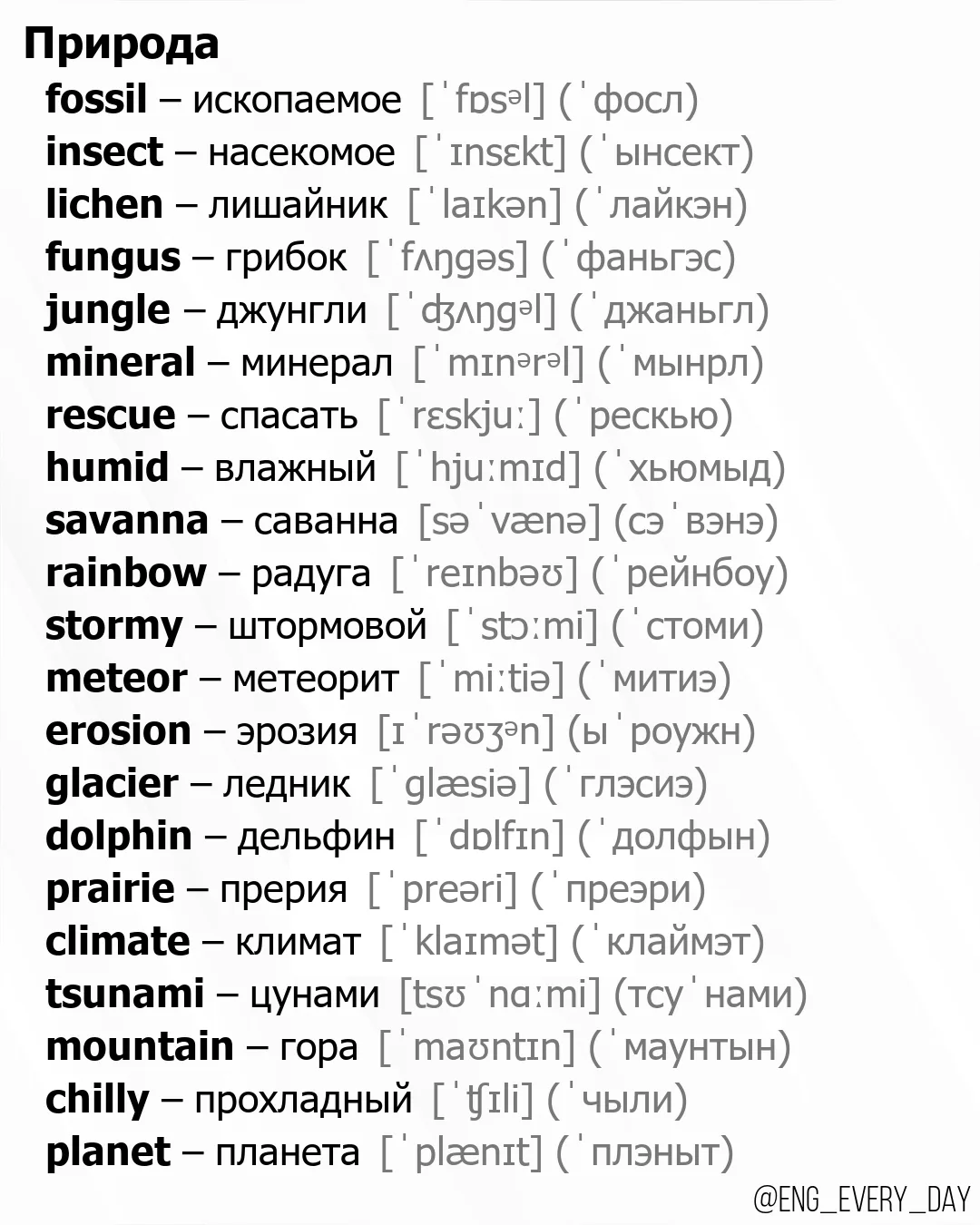 Природа
fossil – ископаемое [ˈfɒsəl] (ˈфосл)
insect – насекомое [ˈɪnsɛkt] (ˈынсект)
lichen – лишайник [ˈlaɪkən] (ˈлайкэн)
fungus – грибок [ˈfʌŋgəs] (ˈфаньгэс)
jungle – джунгли [ˈʤʌŋgəl] (ˈджаньгл)
mineral – минерал [ˈmɪnərəl] (ˈмынрл)
rescue – спасать [ˈrɛskjuː] (ˈрескью)
humid – влажный [ˈhjuːmɪd] (ˈхьюмыд)
savanna – саванна [səˈvænə] (сэˈвэнэ)
rainbow – радуга [ˈreɪnbəʊ] (ˈрейнбоу)
stormy – штормовой [ˈstɔːmi] (ˈстоми)
meteor – метеорит [ˈmiːtiə] (ˈмитиэ)
erosion – эрозия [ɪˈrəʊʒən] (ыˈроужн)
glacier – ледник [ˈglæsiə] (ˈглэсиэ)
dolphin – дельфин [ˈdɒlfɪn] (ˈдолфын)
prairie – прерия [ˈpreəri] (ˈпреэри)
climate – климат [ˈklaɪmət] (ˈклаймэт)
tsunami – цунами [tsʊˈnɑːmi] (тсуˈнами)
mountain – гора [ˈmaʊntɪn] (ˈмаунтын)
chilly – прохладный [ˈʧɪli] (ˈчыли)
planet – планета [ˈplænɪt] (ˈплэныт)

@ENG_EVERY_DAY